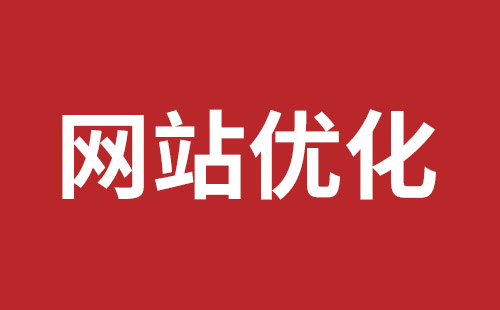 网站优化